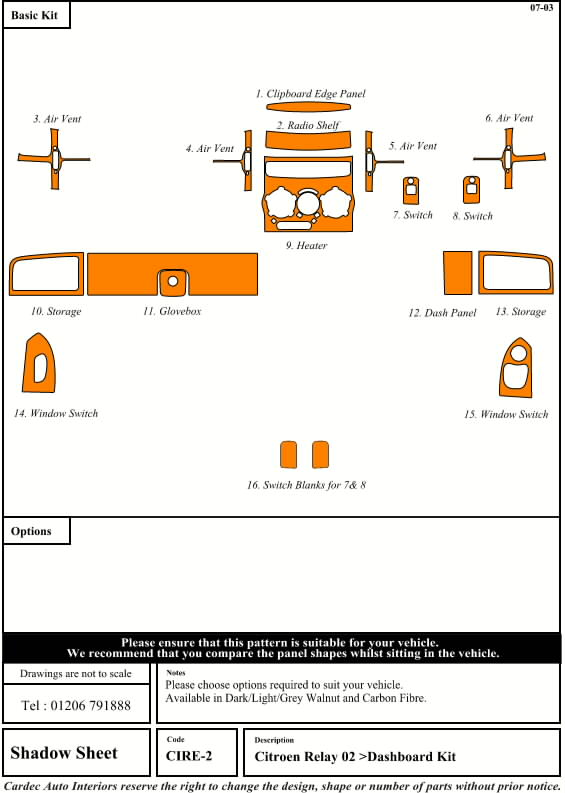 Basic Kit

07-03

1. Clipboard Edge Panel

2. Radio Shelf

3. Air Vent

4. Air Vent

5. Air Vent

6. Air Vent

7. Switch

8. Switch

9. Heater

10. Storage

11. Glovebox

12. Dash Panel

13. Storage

14. Window Switch

15. Window Switch

16. Switch Blanks for 7& 8

Options

Please ensure that this pattern is suitable for your vehicle.
We recommend that you compare the panel shapes whilst sitting in the vehicle.

Drawings are not to scale

Tel : 01206 791888

Notes
Please choose options required to suit your vehicle.
Available in Dark/Light/Grey Walnut and Carbon Fibre.

Shadow Sheet

Code
CIRE-2

Description
Citroen Relay 02 >Dashboard Kit

Cardec Auto Interiors reserve the right to change the design, shape or number of parts without prior notice.